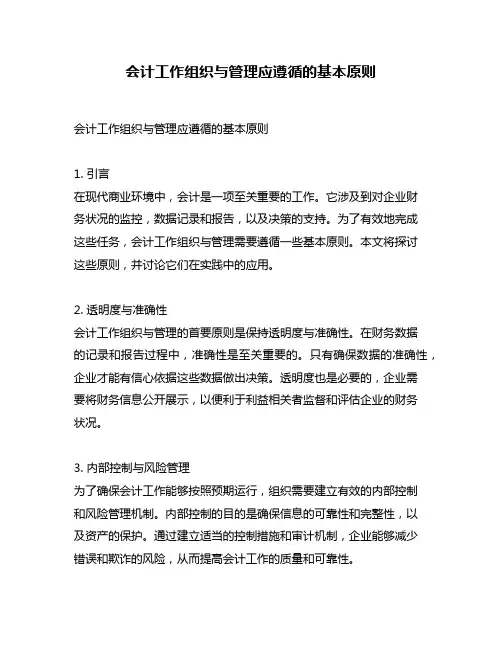 会计工作组织与管理应遵循的基本原则

会计工作组织与管理应遵循的基本原则

1. 引言
在现代商业环境中，会计是一项至关重要的工作。它涉及到对企业财务状况的监控，数据记录和报告，以及决策的支持。为了有效地完成这些任务，会计工作组织与管理需要遵循一些基本原则。本文将探讨这些原则，并讨论它们在实践中的应用。

2. 透明度与准确性
会计工作组织与管理的首要原则是保持透明度与准确性。在财务数据的记录和报告过程中，准确性是至关重要的。只有确保数据的准确性，企业才能有信心依据这些数据做出决策。透明度也是必要的，企业需要将财务信息公开展示，以便利于利益相关者监督和评估企业的财务状况。

3. 内部控制与风险管理
为了确保会计工作能够按照预期运行，组织需要建立有效的内部控制和风险管理机制。内部控制的目的是确保信息的可靠性和完整性，以及资产的保护。通过建立适当的控制措施和审计机制，企业能够减少错误和欺诈的风险，从而提高会计工作的质量和可靠性。